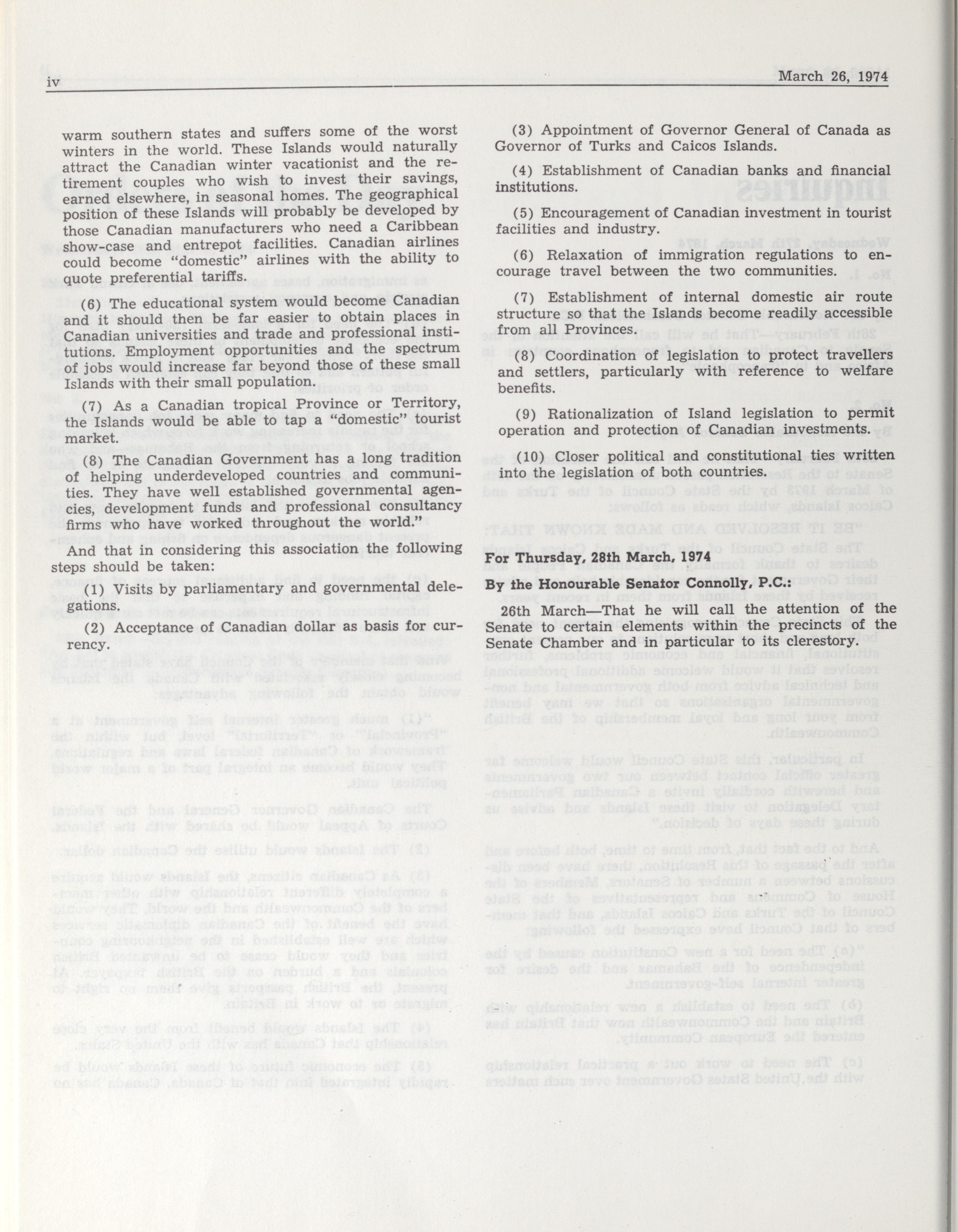 iv

March 26, 1974

warm southern states and suffers some of the worst winters in the world. These Islands would naturally attract the Canadian winter vacationist and the retirement couples who wish to invest their savings, earned elsewhere, in seasonal homes. The geographical position of these Islands will probably be developed by those Canadian manufacturers who need a Caribbean show-case and entrepot facilities. Canadian airlines could become "domestic" airlines with the ability to quote preferential tariffs.

(6) The educational system would become Canadian and it should then be far easier to obtain places in Canadian universities and trade and professional institutions. Employment opportunities and the spectrum of jobs would increase far beyond those of these small Islands with their small population.

(7) As a Canadian tropical Province or Territory, the Islands would be able to tap a "domestic" tourist market.

(8) The Canadian Government has a long tradition of helping underdeveloped countries and communities. They have well established governmental agencies, development funds and professional consultancy firms who have worked throughout the world."

And that in considering this association the following steps should be taken:

(1) Visits by parliamentary and governmental delegations.

(2) Acceptance of Canadian dollar as basis for currency.

(3) Appointment of Governor General of Canada as Governor of Turks and Caicos Islands.

(4) Establishment of Canadian banks and financial institutions.

(5) Encouragement of Canadian investment in tourist facilities and industry.

(6) Relaxation of immigration regulations to encourage travel between the two communities.

(7) Establishment of internal domestic air route structure so that the Islands become readily accessible from all Provinces.

(8) Coordination of legislation to protect travellers and settlers, particularly with reference to welfare benefits.

(9) Rationalization of Island legislation to permit operation and protection of Canadian investments.

(10) Closer political and constitutional ties written into the legislation of both countries.

For Thursday, 28th March, 1974

By the Honourable Senator Connolly, P.C.:

26th March—That he will call the attention of the Senate to certain elements within the precincts of the Senate Chamber and in particular to its clerestory.